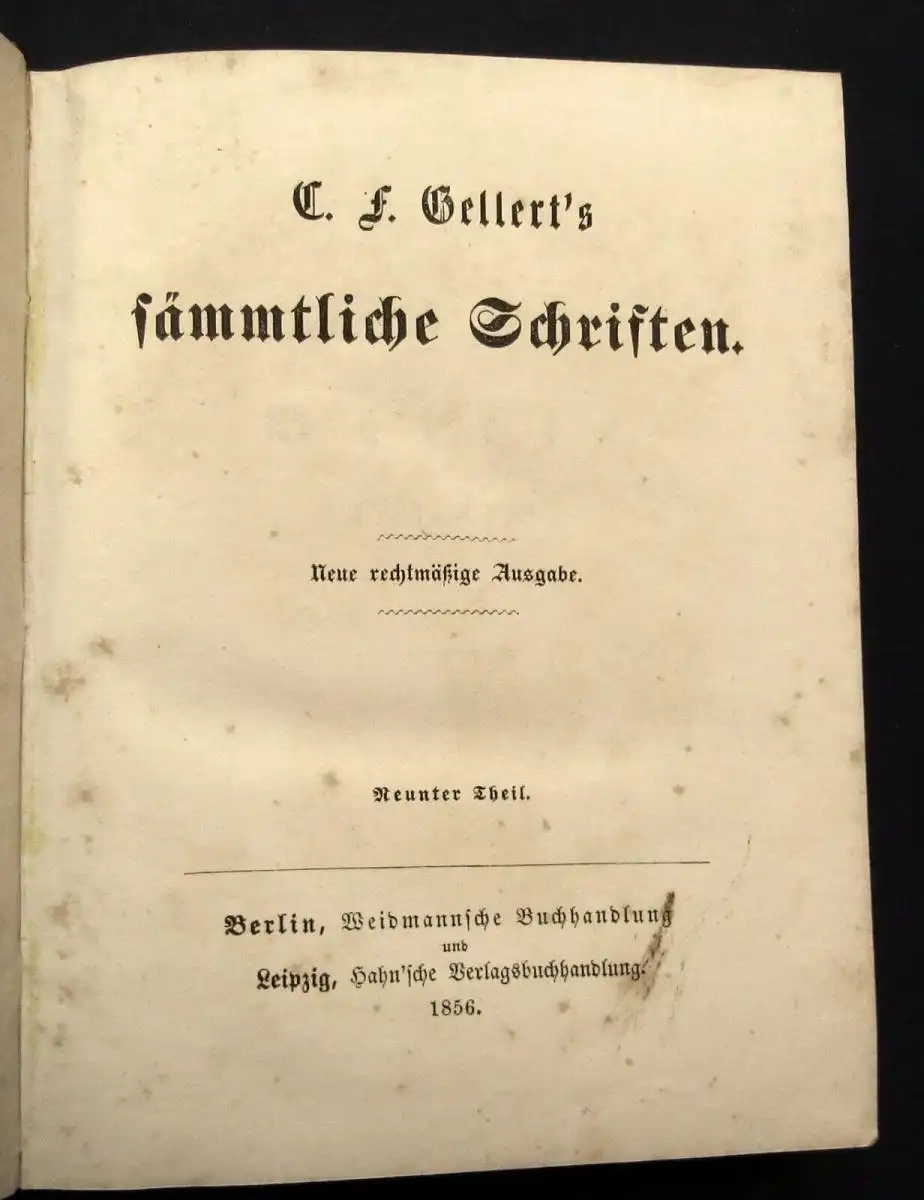 C. F. Gellert's

sämmtliche Schriften.

Neue rechtmäßige Ausgabe.

Neunter Theil.

Berlin, Weidmannsche Buchhandlung
und
Leipzig, Hahn'sche Verlagsbuchhandlung.
1856.